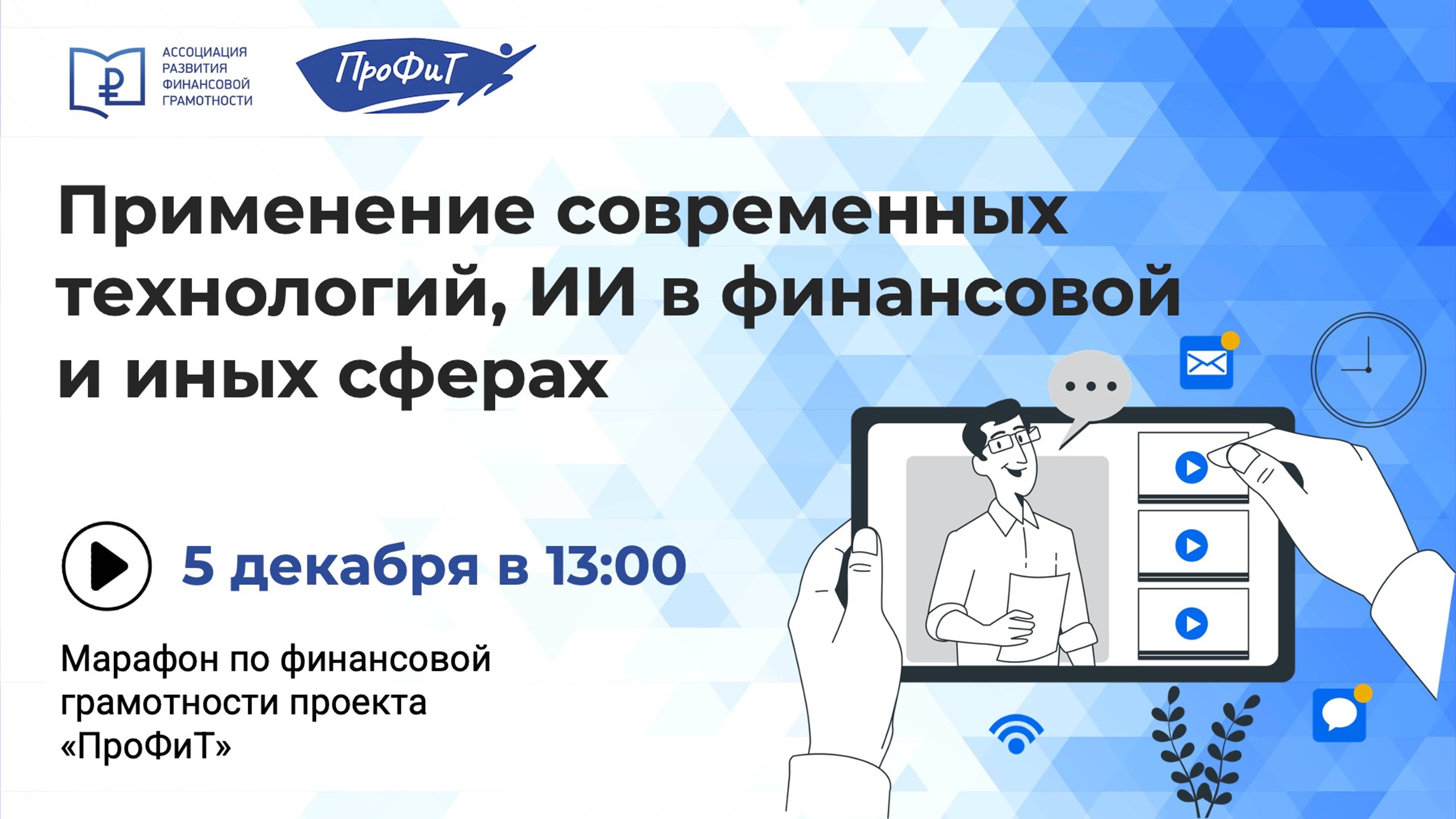 АССОЦИАЦИЯ РАЗВИТИЯ ФИНАНСОВОЙ ГРАМОТНОСТИ

ПроФиТ

Применение современных технологий, ИИ в финансовой и иных сферах

5 декабря в 13:00

Марафон по финансовой грамотности проекта «ПроФиТ»